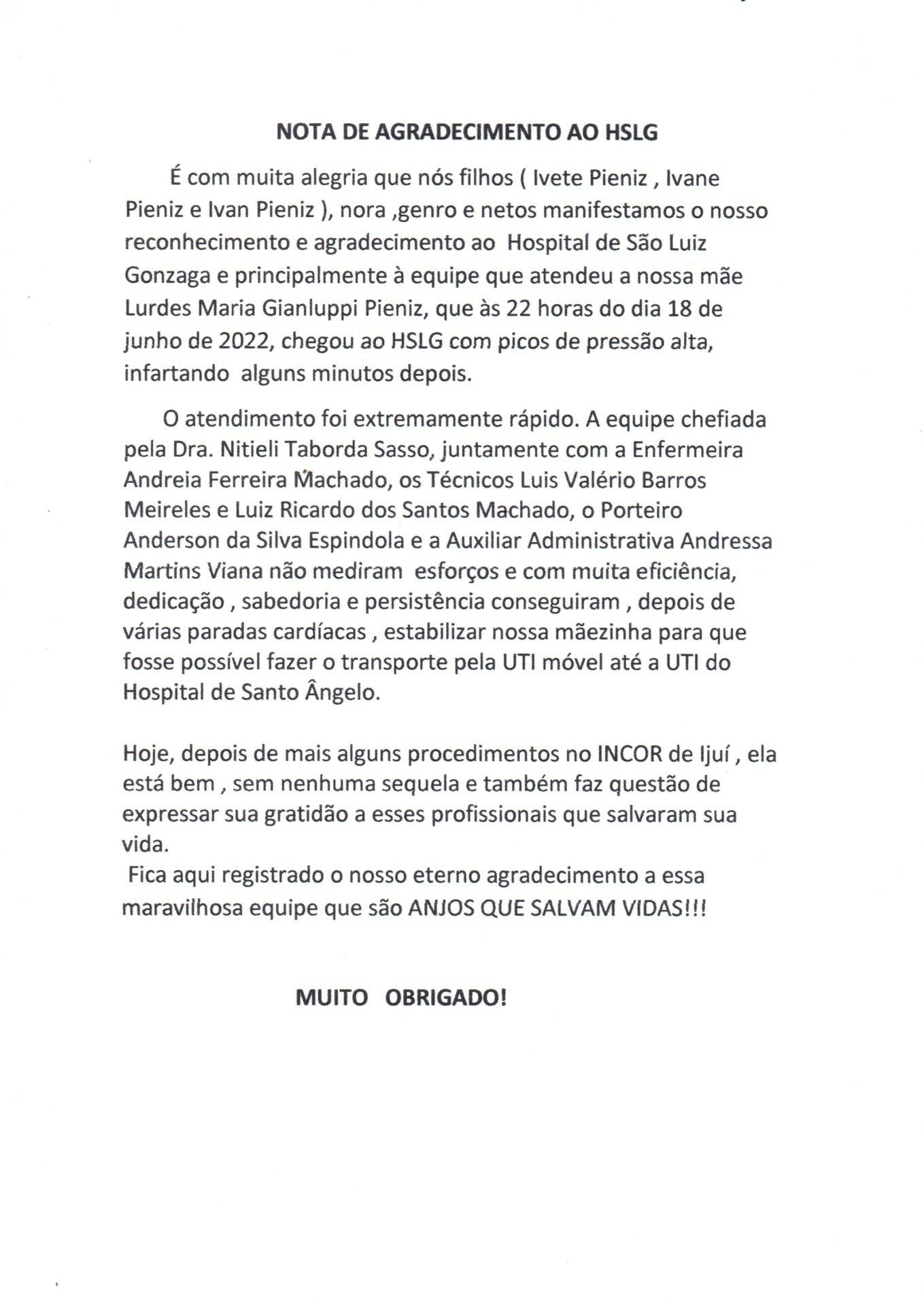 NOTA DE AGRADECIMENTO AO HSLG

É com muita alegria que nós filhos ( Ivete Pieniz , Ivane Pieniz e Ivan Pieniz ), nora ,genro e netos manifestamos o nosso reconhecimento e agradecimento ao Hospital de São Luiz Gonzaga e principalmente à equipe que atendeu a nossa mãe Lurdes Maria Gianluppi Pieniz, que às 22 horas do dia 18 de junho de 2022, chegou ao HSLG com picos de pressão alta, infartando alguns minutos depois.

O atendimento foi extremamente rápido. A equipe chefiada pela Dra. Nitieli Taborda Sasso, juntamente com a Enfermeira Andreia Ferreira Machado, os Técnicos Luis Valério Barros Meireles e Luiz Ricardo dos Santos Machado, o Porteiro Anderson da Silva Espindola e a Auxiliar Administrativa Andressa Martins Viana não mediram esforços e com muita eficiência, dedicação , sabedoria e persistência conseguiram , depois de várias paradas cardíacas , estabilizar nossa mãezinha para que fosse possível fazer o transporte pela UTI móvel até a UTI do Hospital de Santo Ângelo.

Hoje, depois de mais alguns procedimentos no INCOR de Ijuí , ela está bem , sem nenhuma sequela e também faz questão de expressar sua gratidão a esses profissionais que salvaram sua vida.
Fica aqui registrado o nosso eterno agradecimento a essa maravilhosa equipe que são ANJOS QUE SALVAM VIDAS!!!

MUITO OBRIGADO!